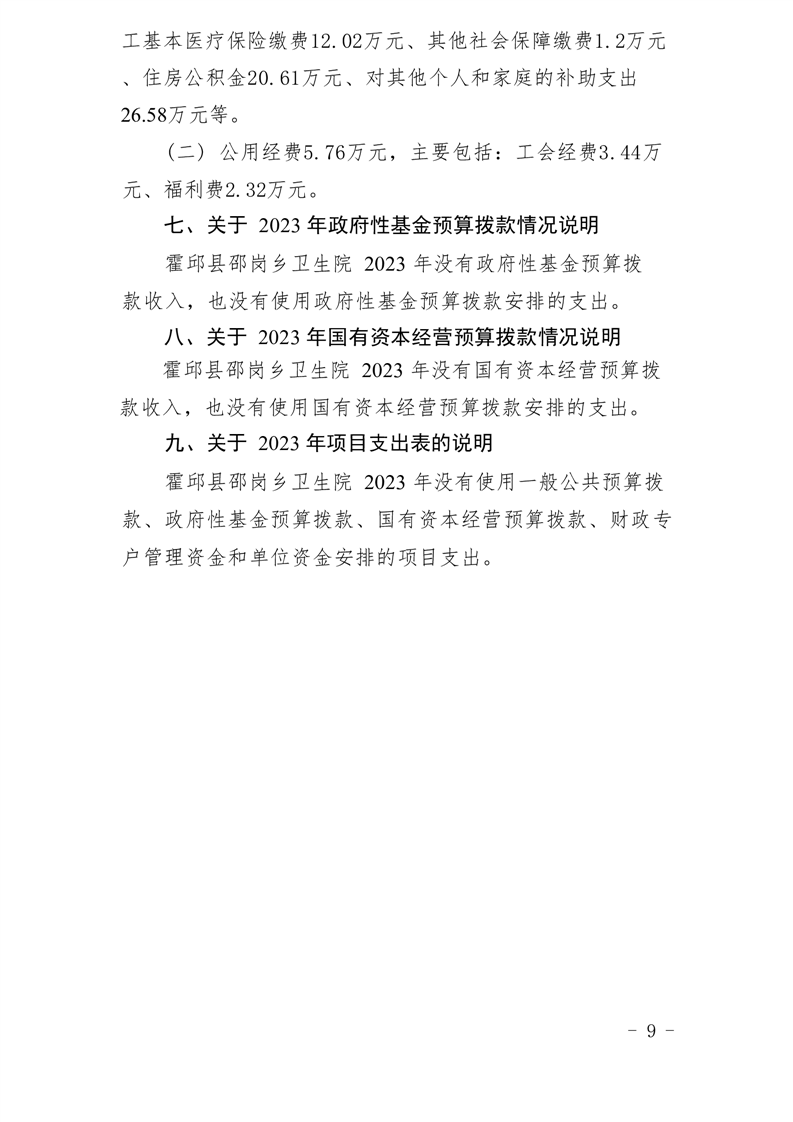 工基本医疗保险缴费12.02万元、其他社会保障缴费1.2万元、住房公积金20.61万元、对其他个人和家庭的补助支出26.58万元等。

（二）公用经费5.76万元，主要包括：工会经费3.44万元、福利费2.32万元。

七、关于 2023 年政府性基金预算拨款情况说明

霍邱县邵岗乡卫生院 2023 年没有政府性基金预算拨款收入，也没有使用政府性基金预算拨款安排的支出。

八、关于 2023 年国有资本经营预算拨款情况说明

霍邱县邵岗乡卫生院 2023 年没有国有资本经营预算拨款收入，也没有使用国有资本经营预算拨款安排的支出。

九、关于 2023 年项目支出表的说明

霍邱县邵岗乡卫生院 2023 年没有使用一般公共预算拨款、政府性基金预算拨款、国有资本经营预算拨款、财政专户管理资金和单位资金安排的项目支出。

－ 9 －